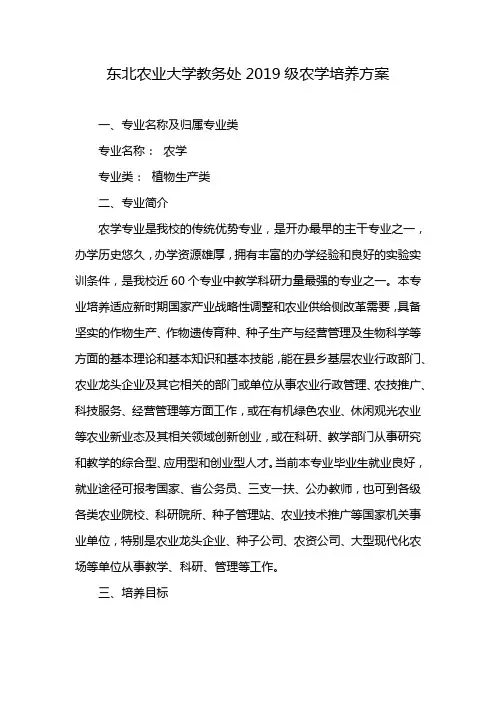 东北农业大学教务处 2019 级农学培养方案

一、专业名称及归属专业类

专业名称： 农学

专业类： 植物生产类

二、专业简介

农学专业是我校的传统优势专业，是开办最早的主干专业之一，办学历史悠久，办学资源雄厚，拥有丰富的办学经验和良好的实验实训条件，是我校近 60 个专业中教学科研力量最强的专业之一。本专业培养适应新时期国家产业战略性调整和农业供给侧改革需要，具备坚实的作物生产、作物遗传育种、种子生产与经营管理及生物科学等方面的基本理论和基本知识和基本技能，能在县乡基层农业行政部门、农业龙头企业及其它相关的部门或单位从事农业行政管理、农技推广、科技服务、经营管理等方面工作，或在有机绿色农业、休闲观光农业等农业新业态及其相关领域创新创业，或在科研、教学部门从事研究和教学的综合型、应用型和创业型人才。当前本专业毕业生就业良好，就业途径可报考国家、省公务员、三支一扶、公办教师，也可到各级各类农业院校、科研院所、种子管理站、农业技术推广等国家机关事业单位，特别是农业龙头企业、种子公司、农资公司、大型现代化农场等单位从事教学、科研、管理等工作。

三、培养目标